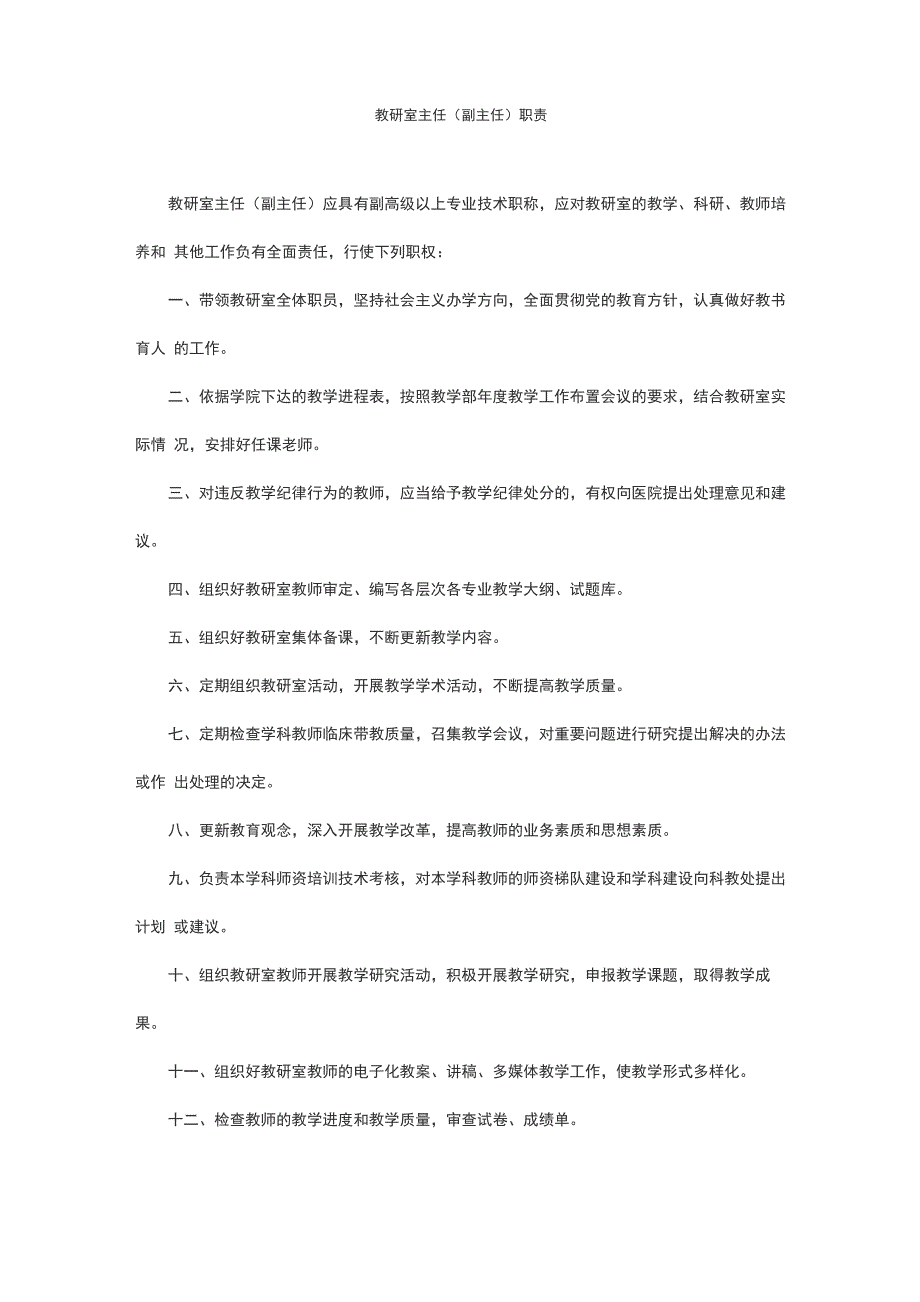 教研室主任（副主任）职责

教研室主任（副主任）应具有副高级以上专业技术职称，应对教研室的教学、科研、教师培养和 其他工作负有全面责任，行使下列职权：

一、带领教研室全体职员，坚持社会主义办学方向，全面贯彻党的教育方针，认真做好教书育人 的工作。

二、依据学院下达的教学进程表，按照教学部年度教学工作布置会议的要求，结合教研室实际情 况，安排好任课老师。

三、对违反教学纪律行为的教师，应当给予教学纪律处分的，有权向医院提出处理意见和建议。

四、组织好教研室教师审定、编写各层次各专业教学大纲、试题库。

五、组织好教研室集体备课，不断更新教学内容。

六、定期组织教研室活动，开展教学学术活动，不断提高教学质量。

七、定期检查学科教师临床带教质量，召集教学会议，对重要问题进行研究提出解决的办法或作 出处理的决定。

八、更新教育观念，深入开展教学改革，提高教师的业务素质和思想素质。

九、负责本学科师资培训技术考核，对本学科教师的师资梯队建设和学科建设向科教处提出计划 或建议。

十、组织教研室教师开展教学研究活动，积极开展教学研究，申报教学课题，取得教学成果。

十一、组织好教研室教师的电子化教案、讲稿、多媒体教学工作，使教学形式多样化。

十二、检查教师的教学进度和教学质量，审查试卷、成绩单。